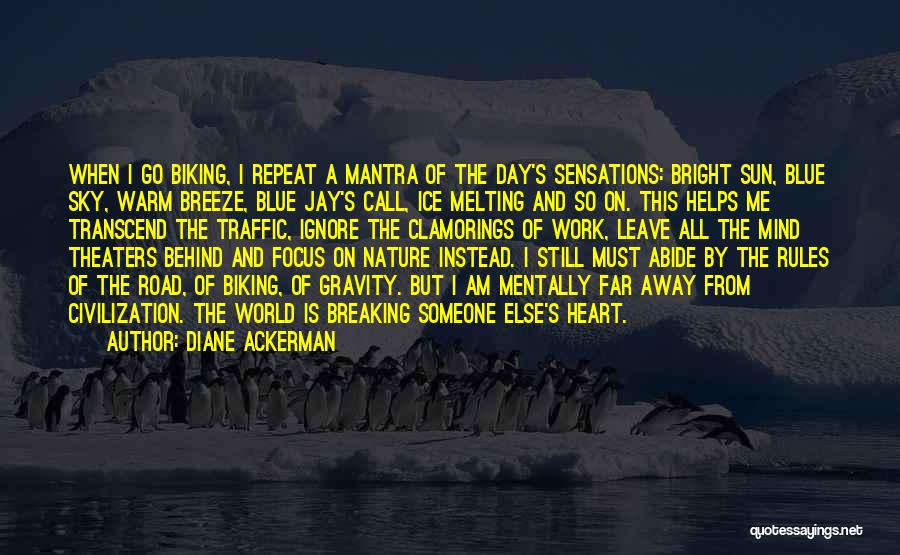 WHEN I GO BIKING, I REPEAT A MANTRA OF THE DAY'S SENSATIONS: BRIGHT SUN, BLUE SKY, WARM BREEZE, BLUE JAY'S CALL, ICE MELTING AND SO ON. THIS HELPS ME TRANSCEND THE TRAFFIC, IGNORE THE CLAMORINGS OF WORK, LEAVE ALL THE MIND THEATERS BEHIND AND FOCUS ON NATURE INSTEAD. I STILL MUST ABIDE BY THE RULES OF THE ROAD, OF BIKING, OF GRAVITY. BUT I AM MENTALLY FAR AWAY FROM CIVILIZATION. THE WORLD IS BREAKING SOMEONE ELSE'S HEART.

AUTHOR: DIANE ACKERMAN

quotessayings.net